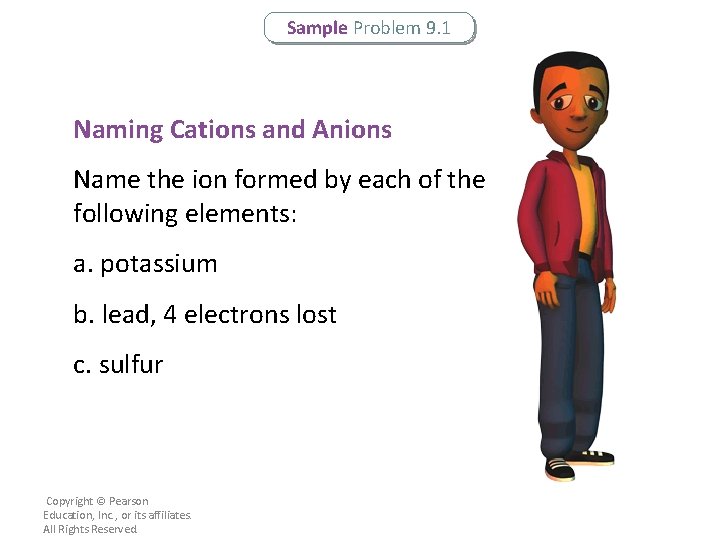 Sample Problem 9.1

Naming Cations and Anions

Name the ion formed by each of the following elements:

a. potassium

b. lead, 4 electrons lost

c. sulfur

Copyright © Pearson Education, Inc., or its affiliates. All Rights Reserved.